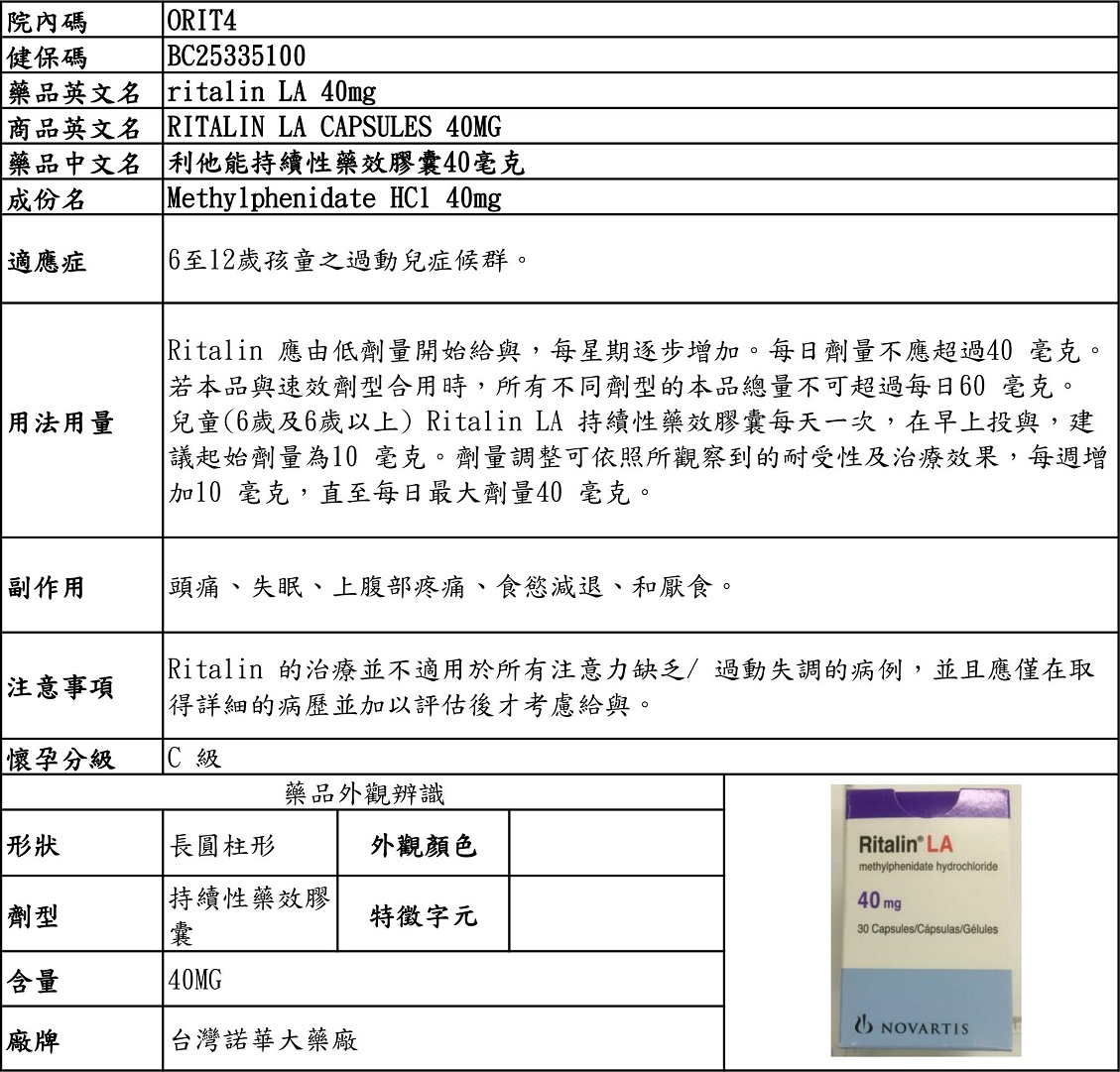 | 院內碼 | ORIT4 |
|---|---|
| 健保碼 | BC25335100 |
| 藥品英文名 | ritalin LA 40mg |
| 商品英文名 | RITALIN LA CAPSULES 40MG |
| 藥品中文名 | 利他能持續性藥效膠囊40毫克 |
| 成份名 | Methylphenidate HCl 40mg |
| 適應症 | 6至12歲孩童之過動兒症候群。 |
| 用法用量 | Ritalin 應由低劑量開始給與，每星期逐步增加。每日劑量不應超過40 毫克。若本品與速效劑型合用時，所有不同劑型的本品總量不可超過每日60 毫克。兒童(6歲及6歲以上) Ritalin LA 持續性藥效膠囊每天一次，在早上投與，建議起始劑量為10 毫克。劑量調整可依照所觀察到的耐受性及治療效果，每週增加10 毫克，直至每日最大劑量40 毫克。 |
| 副作用 | 頭痛、失眠、上腹部疼痛、食慾減退、和厭食。 |
| 注意事項 | Ritalin 的治療並不適用於所有注意力缺乏/ 過動失調的病例，並且應僅在取得詳細的病歷並加以評估後才考慮給與。 |
| 懷孕分級 | C 級 |

藥品外觀辨識

| 形狀 | 長圓柱形 | 外觀顏色 | |
|---|---|---|---|
| 劑型 | 持續性藥效膠囊 | 特徵字元 | |
| 含量 | 40MG | | |
| 廠牌 | 台灣諾華大藥廠 | | |

Ritalin® LA
methylphenidate hydrochloride
40 mg
30 Capsules/Cápsulas/Gélules
NOVARTIS